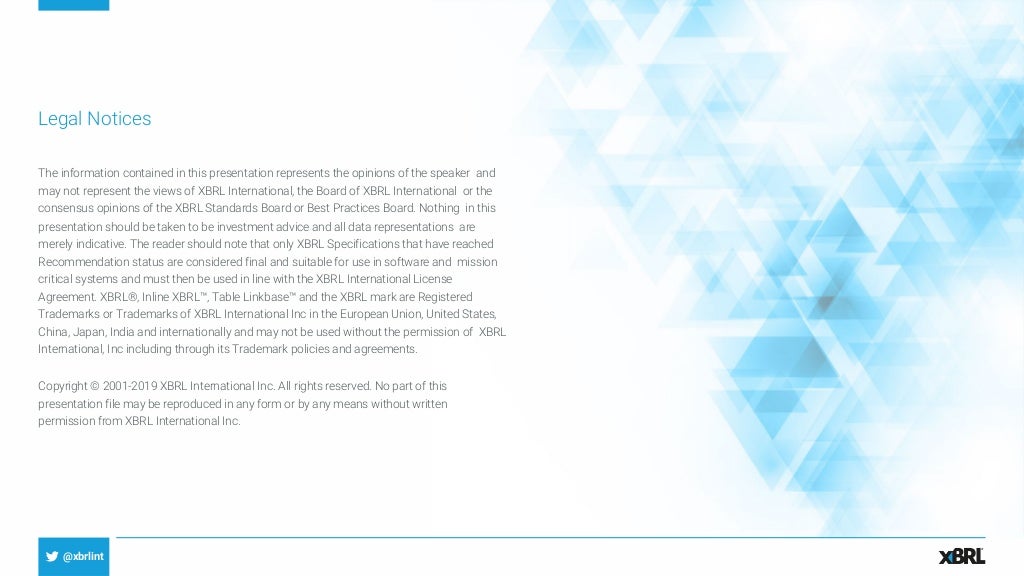 Legal Notices

The information contained in this presentation represents the opinions of the speaker and may not represent the views of XBRL International, the Board of XBRL International or the consensus opinions of the XBRL Standards Board or Best Practices Board. Nothing in this presentation should be taken to be investment advice and all data representations are merely indicative. The reader should note that only XBRL Specifications that have reached Recommendation status are considered final and suitable for use in software and mission critical systems and must then be used in line with the XBRL International License Agreement. XBRL®, Inline XBRL™, Table Linkbase™ and the XBRL mark are Registered Trademarks or Trademarks of XBRL International Inc in the European Union, United States, China, Japan, India and internationally and may not be used without the permission of XBRL International, Inc including through its Trademark policies and agreements.

Copyright © 2001-2019 XBRL International Inc. All rights reserved. No part of this presentation file may be reproduced in any form or by any means without written permission from XBRL International Inc.

@xbrlint

XBRL